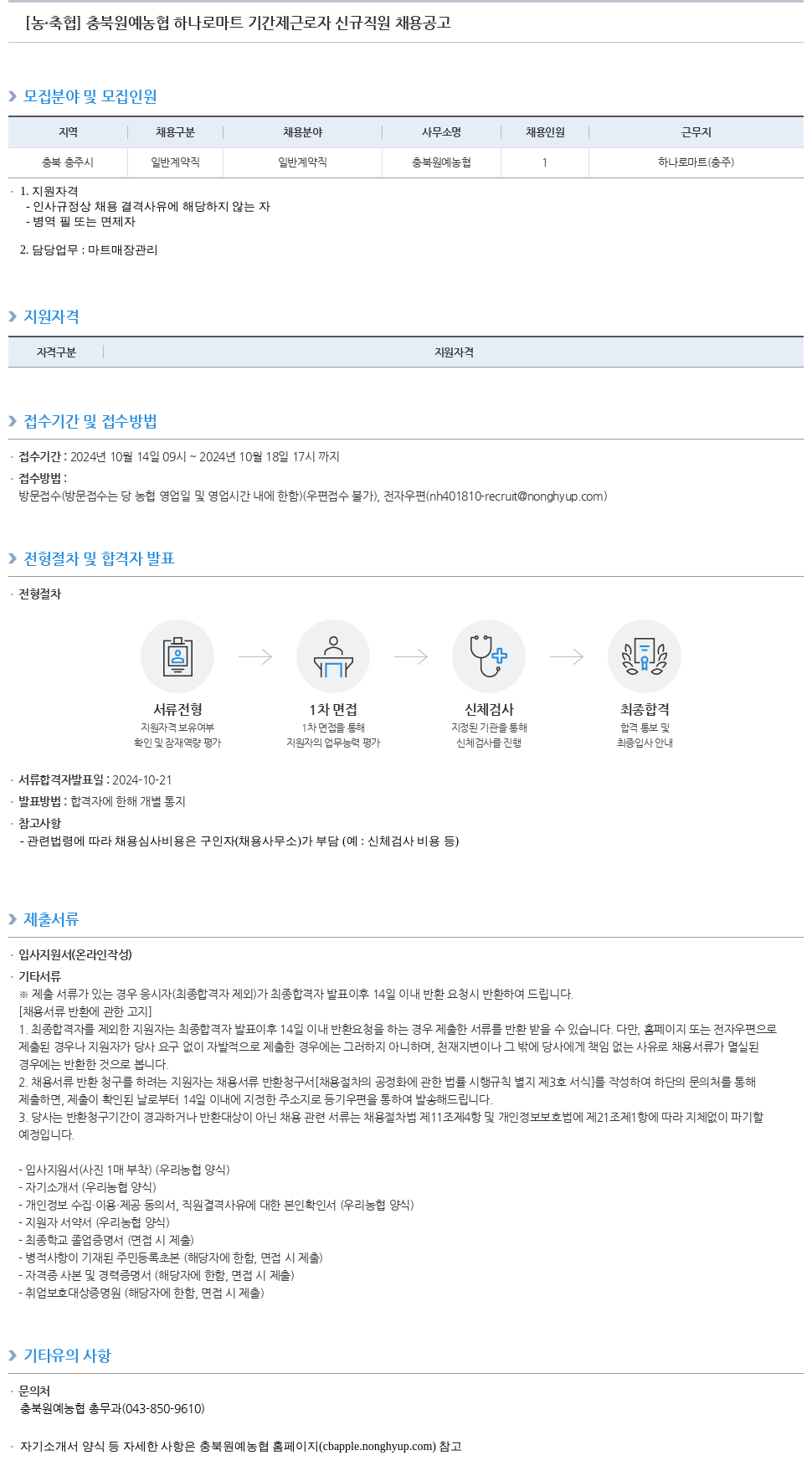 [농·축협] 충북원예농협 하나로마트 기간제근로자 신규직원 채용공고

모집분야 및 모집인원

| 지역 | 채용구분 | 채용분야 | 사무소명 | 채용인원 | 근무지 |
|---|---|---|---|---|---|
| 충북 충주시 | 일반계약직 | 일반계약직 | 충북원예농협 | 1 | 하나로마트(충주) |

· 1. 지원자격
- 인사규정상 채용 결격사유에 해당하지 않는 자
- 병역 필 또는 면제자

2. 담당업무 : 마트매장관리

지원자격

| 자격구분 | 지원자격 |
|---|---|

접수기간 및 접수방법

· 접수기간 : 2024년 10월 14일 09시 ~ 2024년 10월 18일 17시 까지
· 접수방법 :
방문접수(방문접수는 당 농협 영업일 및 영업시간 내에 한함)(우편접수 불가), 전자우편(nh401810-recruit@nonghyup.com)

전형절차 및 합격자 발표

· 전형절차

서류전형
지원자격 보유여부 확인 및 잠재역량 평가

1차 면접
1차 면접을 통해 지원자의 업무능력 평가

신체검사
지정된 기관을 통해 신체검사를 진행

최종합격
합격 통보 및 최종입사 안내

· 서류합격자발표일 : 2024-10-21
· 발표방법 : 합격자에 한해 개별 통지
· 참고사항
- 관련법령에 따라 채용심사비용은 구인자(채용사무소)가 부담 (예 : 신체검사 비용 등)

제출서류

· 입사지원서(온라인작성)
· 기타서류
※ 제출 서류가 있는 경우 응시자(최종합격자 제외)가 최종합격자 발표이후 14일 이내 반환 요청시 반환하여 드립니다.
[채용서류 반환에 관한 고지]
1. 최종합격자를 제외한 지원자는 최종합격자 발표이후 14일 이내 반환요청을 하는 경우 제출한 서류를 반환 받을 수 있습니다. 다만, 홈페이지 또는 전자우편으로 제출된 경우나 지원자가 당사 요구 없이 자발적으로 제출한 경우에는 그러하지 아니하며, 천재지변이나 그 밖에 당사에게 책임 없는 사유로 채용서류가 멸실된 경우에는 반환한 것으로 봅니다.
2. 채용서류 반환 청구를 하려는 지원자는 채용서류 반환청구서[채용절차의 공정화에 관한 법률 시행규칙 별지 제3호 서식]를 작성하여 하단의 문의처를 통해 제출하면, 제출이 확인된 날로부터 14일 이내에 지정한 주소지로 등기우편을 통하여 발송해드립니다.
3. 당사는 반환청구기간이 경과하거나 반환대상이 아닌 채용 관련 서류는 채용절차법 제11조제4항 및 개인정보보호법에 제21조제1항에 따라 지체없이 파기할 예정입니다.

- 입사지원서(사진 1매 부착) (우리농협 양식)
- 자기소개서 (우리농협 양식)
- 개인정보 수집·이용·제공 동의서, 직원결격사유에 대한 본인확인서 (우리농협 양식)
- 지원자 서약서 (우리농협 양식)
- 최종학교 졸업증명서 (면접 시 제출)
- 병적사항이 기재된 주민등록초본 (해당자에 한함, 면접 시 제출)
- 자격증 사본 및 경력증명서 (해당자에 한함, 면접 시 제출)
- 취업보호대상증명원 (해당자에 한함, 면접 시 제출)

기타유의 사항

· 문의처
충북원예농협 총무과(043-850-9610)

· 자기소개서 양식 등 자세한 사항은 충북원예농협 홈페이지(cbapple.nonghyup.com) 참고